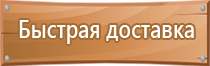 Быстрая доставка